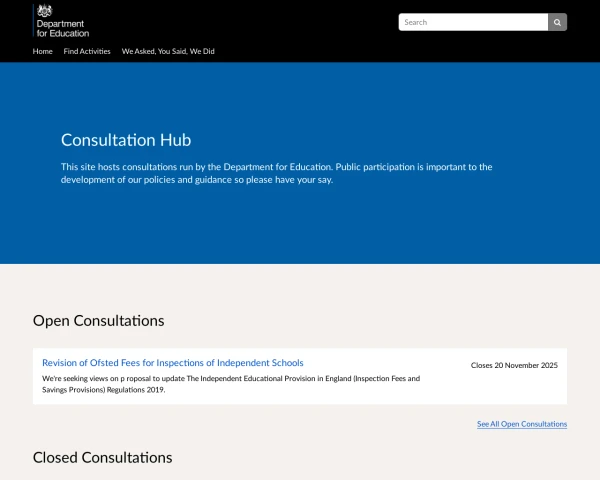 Department for Education

Search

Home Find Activities We Asked, You Said, We Did

Consultation Hub

This site hosts consultations run by the Department for Education. Public participation is important to the development of our policies and guidance so please have your say.

Open Consultations

Revision of Ofsted Fees for Inspections of Independent Schools

Closes 20 November 2025

We're seeking views on p roposal to update The Independent Educational Provision in England (Inspection Fees and Savings Provisions) Regulations 2019.

See All Open Consultations

Closed Consultations